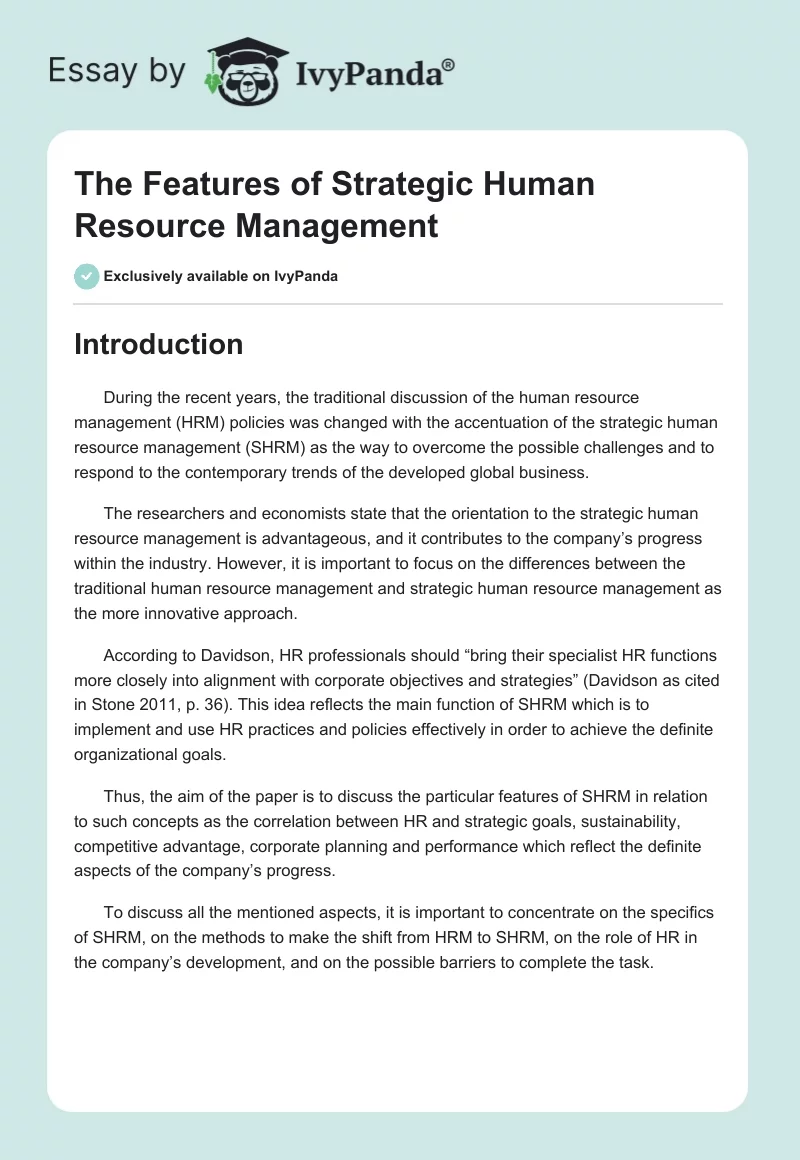 Essay by IvyPanda®

The Features of Strategic Human Resource Management

Exclusively available on IvyPanda

Introduction

During the recent years, the traditional discussion of the human resource management (HRM) policies was changed with the accentuation of the strategic human resource management (SHRM) as the way to overcome the possible challenges and to respond to the contemporary trends of the developed global business.

The researchers and economists state that the orientation to the strategic human resource management is advantageous, and it contributes to the company's progress within the industry. However, it is important to focus on the differences between the traditional human resource management and strategic human resource management as the more innovative approach.

According to Davidson, HR professionals should "bring their specialist HR functions more closely into alignment with corporate objectives and strategies" (Davidson as cited in Stone 2011, p. 36). This idea reflects the main function of SHRM which is to implement and use HR practices and policies effectively in order to achieve the definite organizational goals.

Thus, the aim of the paper is to discuss the particular features of SHRM in relation to such concepts as the correlation between HR and strategic goals, sustainability, competitive advantage, corporate planning and performance which reflect the definite aspects of the company's progress.

To discuss all the mentioned aspects, it is important to concentrate on the specifics of SHRM, on the methods to make the shift from HRM to SHRM, on the role of HR in the company's development, and on the possible barriers to complete the task.